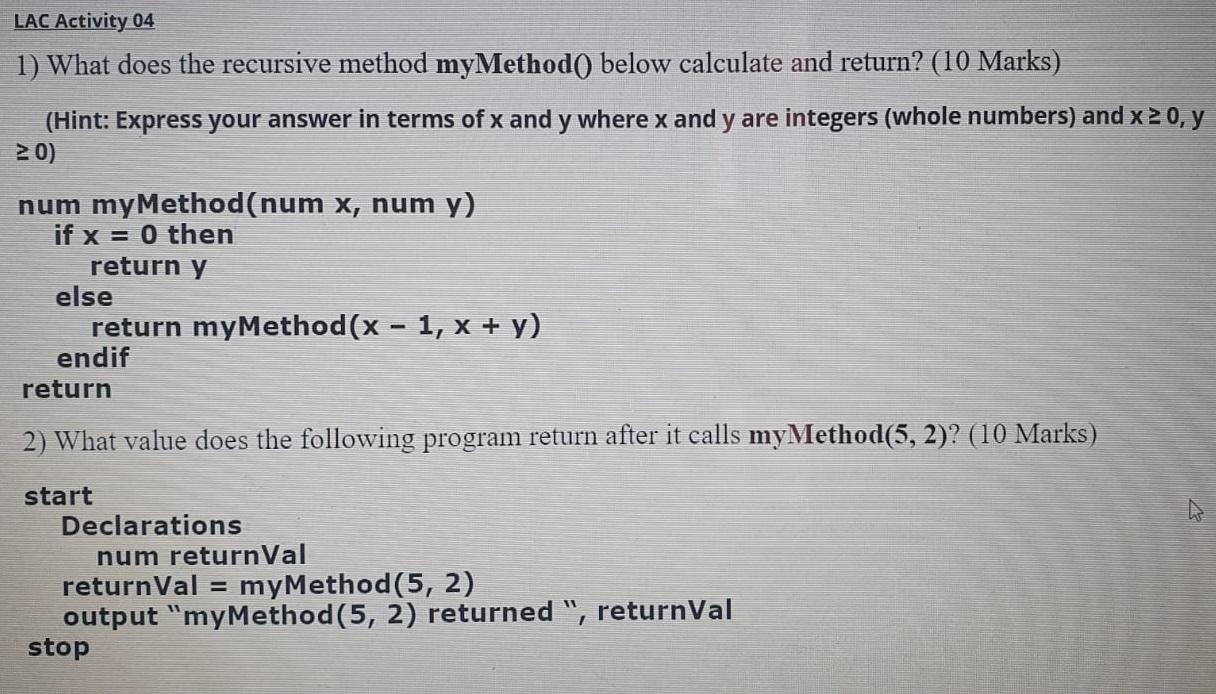 LAC Activity 04

1) What does the recursive method myMethod() below calculate and return? (10 Marks)

(Hint: Express your answer in terms of x and y where x and y are integers (whole numbers) and x ≥ 0, y ≥ 0)

num myMethod(num x, num y)
if x = 0 then
return y
else
return myMethod(x – 1, x + y)
endif
return

2) What value does the following program return after it calls myMethod(5, 2)? (10 Marks)

start
Declarations
num returnVal
returnVal = myMethod(5, 2)
output "myMethod(5, 2) returned ", returnVal
stop